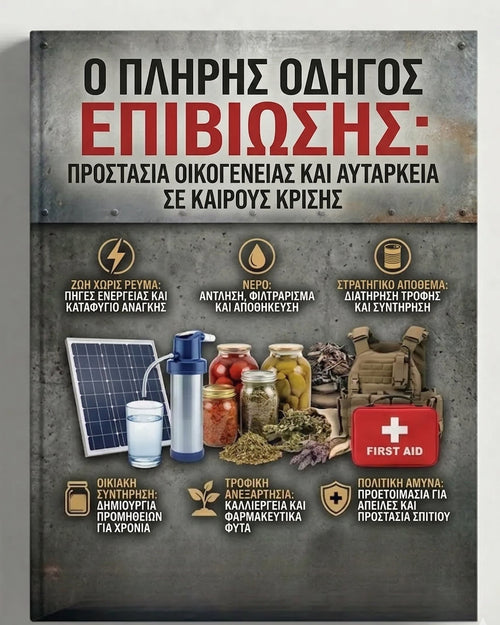 Ο ΠΛΗΡΗΣ ΟΔΗΓΟΣ ΕΠΙΒΙΩΣΗΣ:

ΠΡΟΣΤΑΣΙΑ ΟΙΚΟΓΕΝΕΙΑΣ ΚΑΙ ΑΥΤΑΡΚΕΙΑ ΣΕ ΚΑΙΡΟΥΣ ΚΡΙΣΗΣ

ΖΩΗ ΧΩΡΙΣ ΡΕΥΜΑ:
ΠΗΓΕΣ ΕΝΕΡΓΕΙΑΣ ΚΑΙ ΚΑΤΑΦΥΓΙΟ ΑΝΑΓΚΗΣ

ΝΕΡΟ:
ΑΝΤΛΗΣΗ, ΦΙΛΤΡΑΡΙΣΜΑ ΚΑΙ ΑΠΟΘΗΚΕΥΣΗ

ΣΤΡΑΤΗΓΙΚΟ ΑΠΟΘΕΜΑ:
ΔΙΑΤΗΡΗΣΗ ΤΡΟΦΗΣ ΚΑΙ ΣΥΝΤΗΡΗΣΗ

FIRST AID

ΟΙΚΙΑΚΗ ΣΥΝΤΗΡΗΣΗ:
ΔΗΜΙΟΥΡΓΙΑ ΠΡΟΜΗΘΕΙΩΝ ΓΙΑ ΧΡΟΝΙΑ

ΤΡΟΦΙΚΗ ΑΝΕΞΑΡΤΗΣΙΑ:
ΚΑΛΛΙΕΡΓΕΙΑ ΚΑΙ ΦΑΡΜΑΚΕΥΤΙΚΑ ΦΥΤΑ

ΠΟΛΙΤΙΚΗ ΑΜΥΝΑ:
ΠΡΟΕΤΟΙΜΑΣΙΑ ΓΙΑ ΑΠΕΙΛΕΣ ΚΑΙ ΠΡΟΣΤΑΣΙΑ ΣΠΙΤΙΟΥ